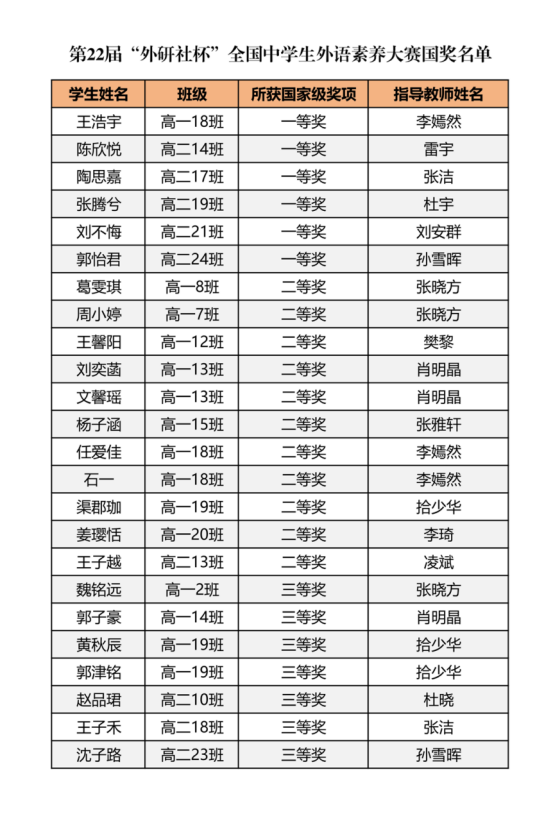 第22届“外研社杯”全国中学生外语素养大赛国奖名单

| 学生姓名 | 班级 | 所获国家级奖项 | 指导教师姓名 |
|---|---|---|---|
| 王浩宇 | 高一18班 | 一等奖 | 李嫣然 |
| 陈欣悦 | 高二14班 | 一等奖 | 雷宇 |
| 陶思嘉 | 高二17班 | 一等奖 | 张洁 |
| 张腾兮 | 高二19班 | 一等奖 | 杜宇 |
| 刘不悔 | 高二21班 | 一等奖 | 刘安群 |
| 郭怡君 | 高二24班 | 一等奖 | 孙雪晖 |
| 葛雯琪 | 高一8班 | 二等奖 | 张晓方 |
| 周小婷 | 高一7班 | 二等奖 | 张晓方 |
| 王馨阳 | 高一12班 | 二等奖 | 樊黎 |
| 刘奕菡 | 高一13班 | 二等奖 | 肖明晶 |
| 文馨瑶 | 高一13班 | 二等奖 | 肖明晶 |
| 杨子涵 | 高一15班 | 二等奖 | 张雅轩 |
| 任爱佳 | 高一18班 | 二等奖 | 李嫣然 |
| 石一 | 高一18班 | 二等奖 | 李嫣然 |
| 渠郡珈 | 高一19班 | 二等奖 | 拾少华 |
| 姜璎恬 | 高一20班 | 二等奖 | 李琦 |
| 王子越 | 高二13班 | 二等奖 | 凌斌 |
| 魏铭远 | 高一2班 | 三等奖 | 张晓方 |
| 郭子豪 | 高一14班 | 三等奖 | 肖明晶 |
| 黄秋辰 | 高一19班 | 三等奖 | 拾少华 |
| 郭津铭 | 高一19班 | 三等奖 | 拾少华 |
| 赵品珺 | 高二10班 | 三等奖 | 杜晓 |
| 王子禾 | 高二18班 | 三等奖 | 张洁 |
| 沈子路 | 高二23班 | 三等奖 | 孙雪晖 |